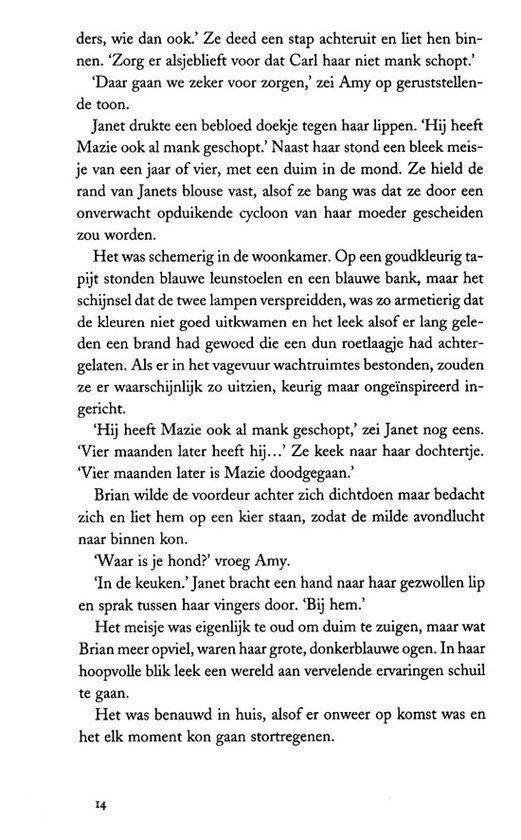 ders, wie dan ook.' Ze deed een stap achteruit en liet hen binnen. 'Zorg er alsjeblieft voor dat Carl haar niet mank schopt.'

'Daar gaan we zeker voor zorgen,' zei Amy op geruststellende toon.

Janet drukte een bebloed doekje tegen haar lippen. 'Hij heeft Mazie ook al mank geschopt.' Naast haar stond een bleek meisje van een jaar of vier, met een duim in de mond. Ze hield de rand van Janets blouse vast, alsof ze bang was dat ze door een onverwacht opduikende cycloon van haar moeder gescheiden zou worden.

Het was schemerig in de woonkamer. Op een goudkleurig tapijt stonden blauwe leunstoelen en een blauwe bank, maar het schijnsel dat de twee lampen verspreidden, was zo armetierig dat de kleuren niet goed uitkwamen en het leek alsof er lang geleden een brand had gewoed die een dun roetlaagje had achtergelaten. Als er in het vagevuur wachtruimtes bestonden, zouden ze er waarschijnlijk zo uitzien, keurig maar ongeïnspireerd ingericht.

'Hij heeft Mazie ook al mank geschopt,' zei Janet nog eens. 'Vier maanden later heeft hij...' Ze keek naar haar dochtertje. 'Vier maanden later is Mazie doodgegaan.'

Brian wilde de voordeur achter zich dichtdoen maar bedacht zich en liet hem op een kier staan, zodat de milde avondlucht naar binnen kon.

'Waar is je hond?' vroeg Amy.

'In de keuken.' Janet bracht een hand naar haar gezwollen lip en sprak tussen haar vingers door. 'Bij hem.'

Het meisje was eigenlijk te oud om duim te zuigen, maar wat Brian meer opviel, waren haar grote, donkerblauwe ogen. In haar hoopvolle blik leek een wereld aan vervelende ervaringen schuil te gaan.

Het was benauwd in huis, alsof er onweer op komst was en het elk moment kon gaan stortregenen.

14